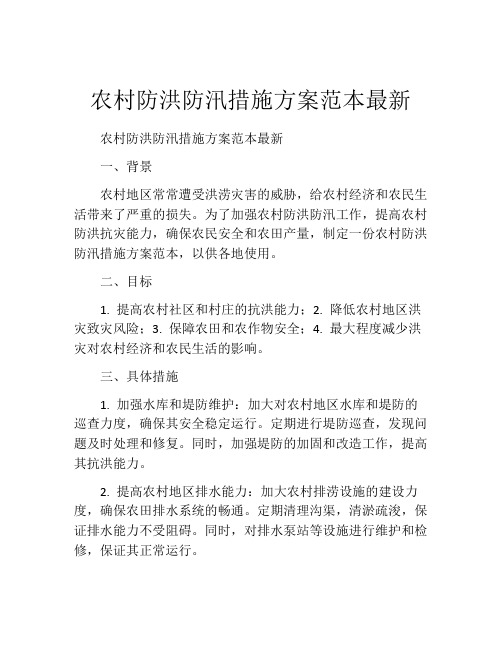 农村防洪防汛措施方案范本最新

农村防洪防汛措施方案范本最新

一、背景

农村地区常常遭受洪涝灾害的威胁，给农村经济和农民生活带来了严重的损失。为了加强农村防洪防汛工作，提高农村防洪抗灾能力，确保农民安全和农田产量，制定一份农村防洪防汛措施方案范本，以供各地使用。

二、目标

1. 提高农村社区和村庄的抗洪能力；2. 降低农村地区洪灾致灾风险；3. 保障农田和农作物安全；4. 最大程度减少洪灾对农村经济和农民生活的影响。

三、具体措施

1. 加强水库和堤防维护：加大对农村地区水库和堤防的巡查力度，确保其安全稳定运行。定期进行堤防巡查，发现问题及时处理和修复。同时，加强堤防的加固和改造工作，提高其抗洪能力。

2. 提高农村地区排水能力：加大农村排涝设施的建设力度，确保农田排水系统的畅通。定期清理沟渠，清淤疏浚，保证排水能力不受阻碍。同时，对排水泵站等设施进行维护和检修，保证其正常运行。